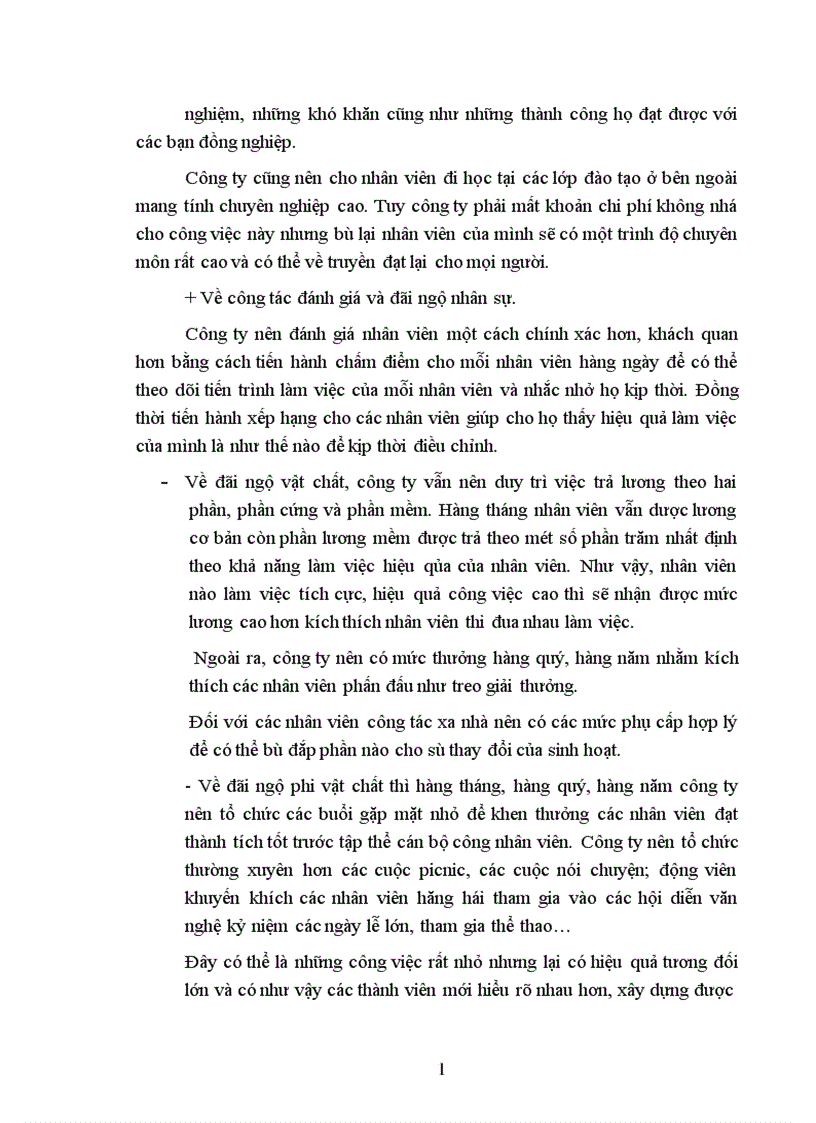 nghiệm, những khó khăn cũng như những thành công họ đạt được với các bạn đồng nghiệp.

Công ty cũng nên cho nhân viên đi học tại các lớp đào tạo ở bên ngoài mang tính chuyên nghiệp cao. Tuy công ty phải mất khoản chi phí không nhá cho công việc này nhưng bù lại nhân viên của mình sẽ có một trình độ chuyên môn rất cao và có thể về truyền đạt lại cho mọi người.

+ Về công tác đánh giá và đãi ngộ nhân sự.

Công ty nên đánh giá nhân viên một cách chính xác hơn, khách quan hơn bằng cách tiến hành chấm điểm cho mỗi nhân viên hàng ngày để có thể theo dõi tiến trình làm việc của mỗi nhân viên và nhắc nhở họ kịp thời. Đồng thời tiến hành xếp hạng cho các nhân viên giúp cho họ thấy hiệu quả làm việc của mình là như thế nào để kịp thời điều chỉnh.

- Về đãi ngộ vật chất, công ty vẫn nên duy trì việc trả lương theo hai phần, phần cứng và phần mềm. Hàng tháng nhân viên vẫn được lương cơ bản còn phần lương mềm được trả theo mét số phần trăm nhất định theo khả năng làm việc hiệu qủa của nhân viên. Như vậy, nhân viên nào làm việc tích cực, hiệu quả công việc cao thì sẽ nhận được mức lương cao hơn kích thích nhân viên thi đua nhau làm việc.

Ngoài ra, công ty nên có mức thưởng hàng quý, hàng năm nhằm kích thích các nhân viên phấn đấu như treo giải thưởng.

Đối với các nhân viên công tác xa nhà nên có các mức phụ cấp hợp lý để có thể bù đắp phần nào cho sù thay đổi của sinh hoạt.

- Về đãi ngộ phi vật chất thì hàng tháng, hàng quý, hàng năm công ty nên tổ chức các buổi gặp mặt nhỏ để khen thưởng các nhân viên đạt thành tích tốt trước tập thể cán bộ công nhân viên. Công ty nên tổ chức thường xuyên hơn các cuộc picnic, các cuộc nói chuyện; động viên khuyến khích các nhân viên hăng hái tham gia vào các hội diễn văn nghệ kỷ niệm các ngày lễ lớn, tham gia thể thao…

Đây có thể là những công việc rất nhỏ nhưng lại có hiệu quả tương đối lớn và có như vậy các thành viên mới hiểu rõ nhau hơn, xây dựng được

1